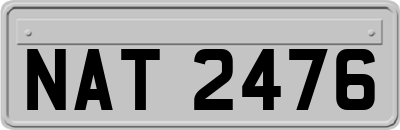 NAT 2476